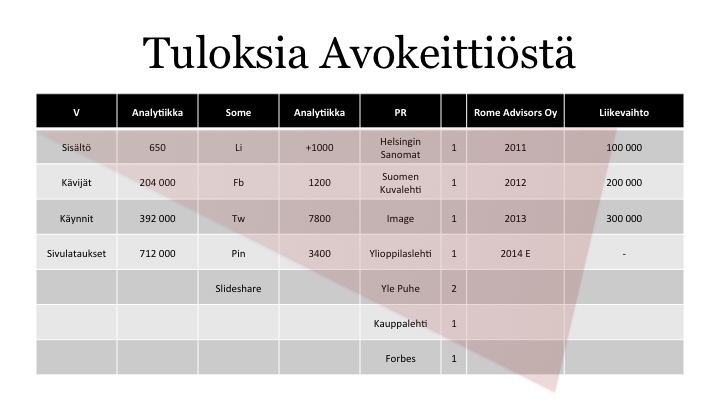 Tuloksia Avokeittiöstä

| V | Analytiikka | Some | Analytiikka | PR | | Rome Advisors Oy | Liikevaihto |
|---|---|---|---|---|---|---|---|
| Sisältö | 650 | Li | +1000 | Helsingin Sanomat | 1 | 2011 | 100 000 |
| Kävijät | 204 000 | Fb | 1200 | Suomen Kuvalehti | 1 | 2012 | 200 000 |
| Käynnit | 392 000 | Tw | 7800 | Image | 1 | 2013 | 300 000 |
| Sivulataukset | 712 000 | Pin | 3400 | Ylioppilaslehti | 1 | 2014 E | - |
| | | Slideshare | | Yle Puhe | 2 | | |
| | | | | Kauppalehti | 1 | | |
| | | | | Forbes | 1 | | |